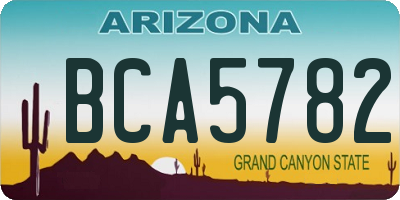 ARIZONA

BCA5782

GRAND CANYON STATE